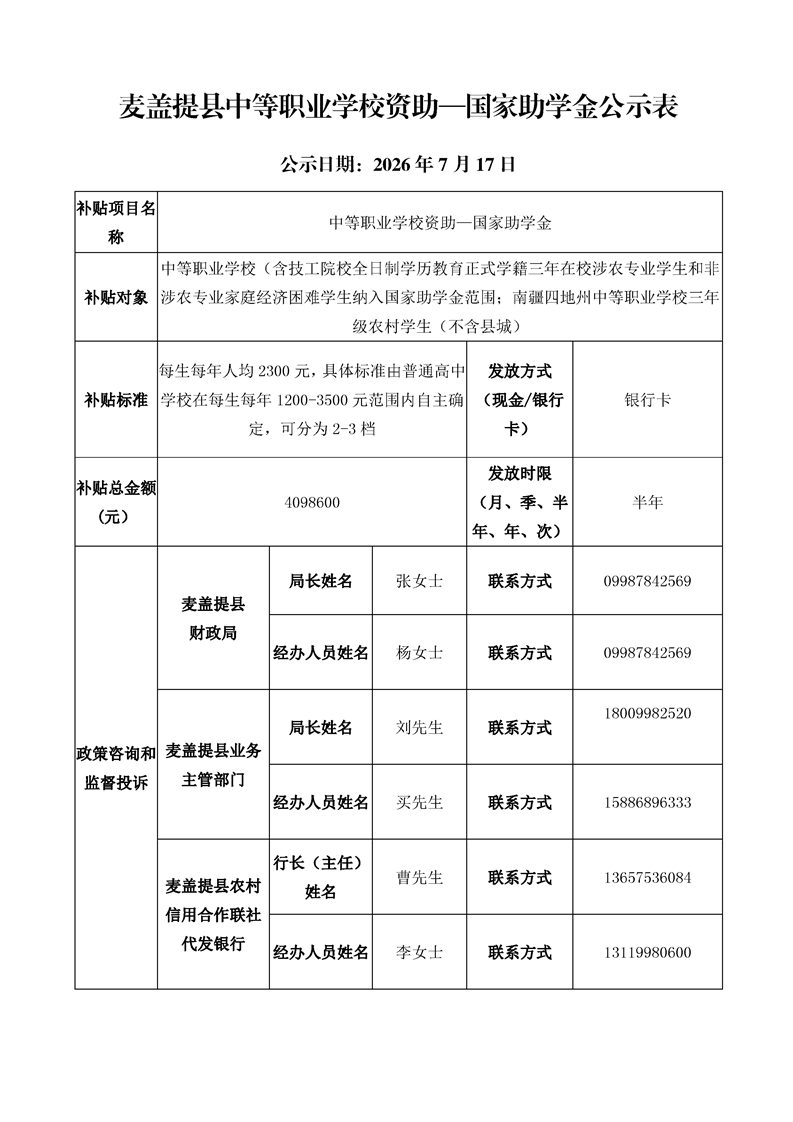 麦盖提县中等职业学校资助—国家助学金公示表

公示日期：2026 年 7 月 17 日

| 补贴项目名称 | 中等职业学校资助—国家助学金 | | | | |
|---|---|---|---|---|---|
| 补贴对象 | 中等职业学校（含技工院校全日制学历教育正式学籍三年在校涉农专业学生和非涉农专业家庭经济困难学生纳入国家助学金范围；南疆四地州中等职业学校三年级农村学生（不含县城） | | | | |
| 补贴标准 | 每生每年人均 2300 元，具体标准由普通高中学校在每生每年 1200-3500 元范围内自主确定，可分为 2-3 档 | | | 发放方式（现金/银行卡） | 银行卡 |
| 补贴总金额（元） | 4098600 | | | 发放时限（月、季、半年、年、次） | 半年 |
| 政策咨询和监督投诉 | 麦盖提县财政局 | 局长姓名 | 张女士 | 联系方式 | 09987842569 |
| | | 经办人员姓名 | 杨女士 | 联系方式 | 09987842569 |
| | 麦盖提县业务主管部门 | 局长姓名 | 刘先生 | 联系方式 | 18009982520 |
| | | 经办人员姓名 | 买先生 | 联系方式 | 15886896333 |
| | 麦盖提县农村信用合作联社代发银行 | 行长（主任）姓名 | 曹先生 | 联系方式 | 13657536084 |
| | | 经办人员姓名 | 李女士 | 联系方式 | 13119980600 |